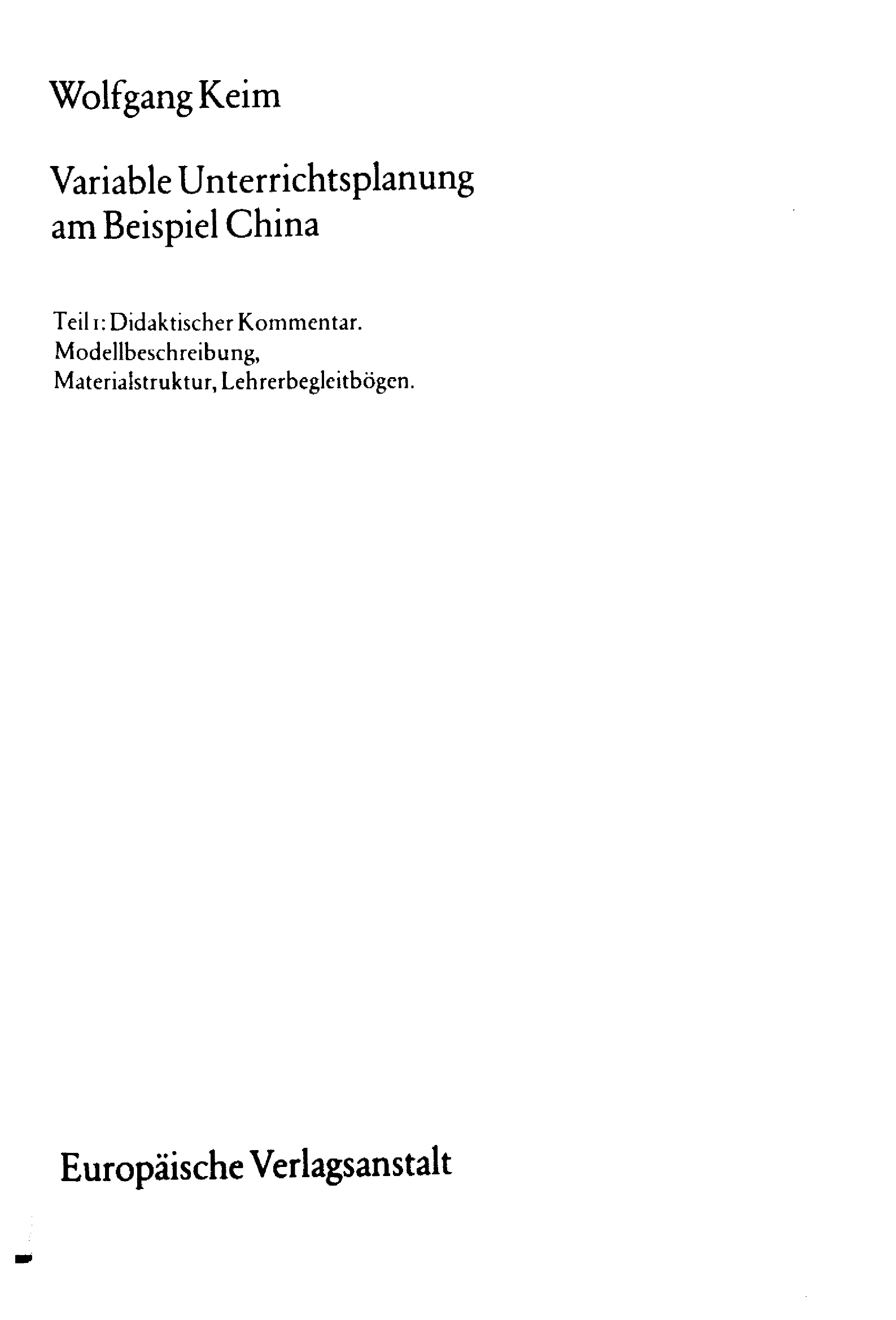 Wolfgang Keim

Variable Unterrichtsplanung
am Beispiel China

Teil 1: Didaktischer Kommentar.
Modellbeschreibung,
Materialstruktur, Lehrerbegleitbögen.

Europäische Verlagsanstalt